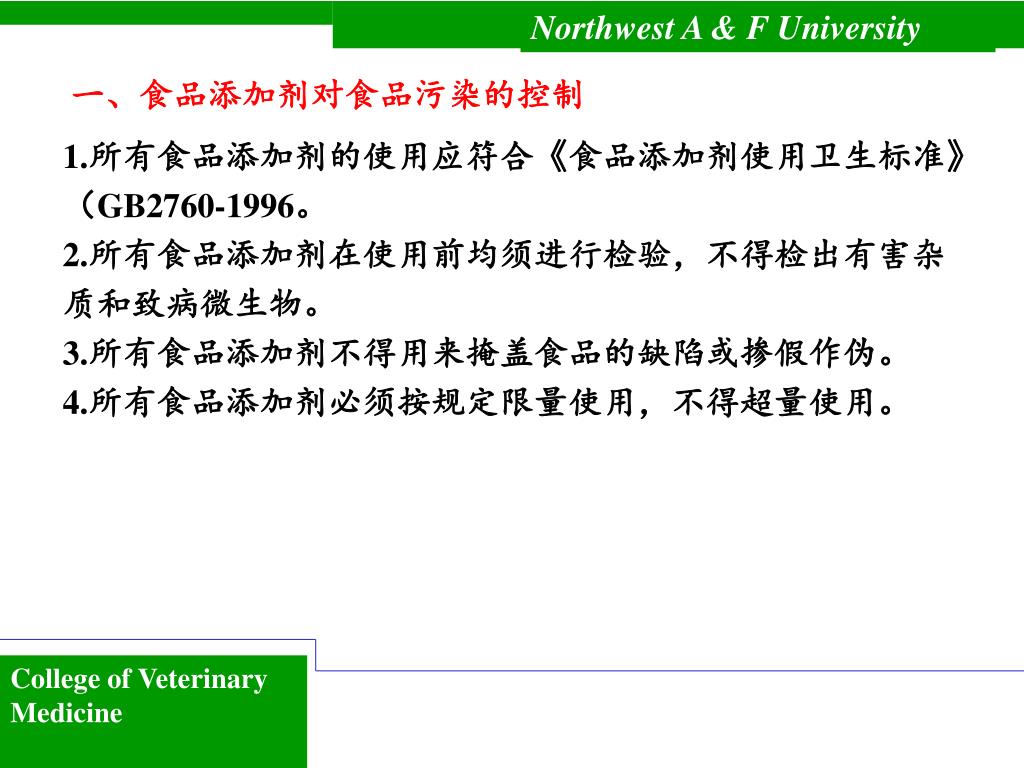 Northwest A & F University

一、食品添加剂对食品污染的控制

1.所有食品添加剂的使用应符合《食品添加剂使用卫生标准》（GB2760-1996。

2.所有食品添加剂在使用前均须进行检验，不得检出有害杂质和致病微生物。

3.所有食品添加剂不得用来掩盖食品的缺陷或掺假作伪。

4.所有食品添加剂必须按规定限量使用，不得超量使用。

College of Veterinary Medicine